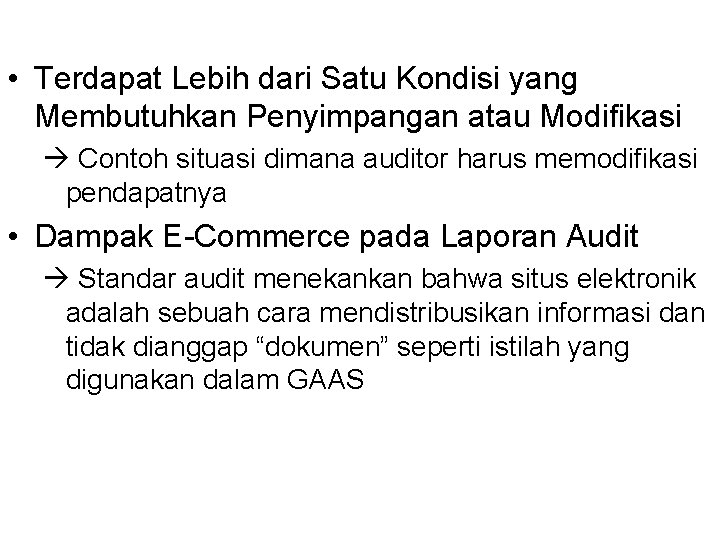 • Terdapat Lebih dari Satu Kondisi yang Membutuhkan Penyimpangan atau Modifikasi

→ Contoh situasi dimana auditor harus memodifikasi pendapatnya

• Dampak E-Commerce pada Laporan Audit

→ Standar audit menekankan bahwa situs elektronik adalah sebuah cara mendistribusikan informasi dan tidak dianggap “dokumen” seperti istilah yang digunakan dalam GAAS